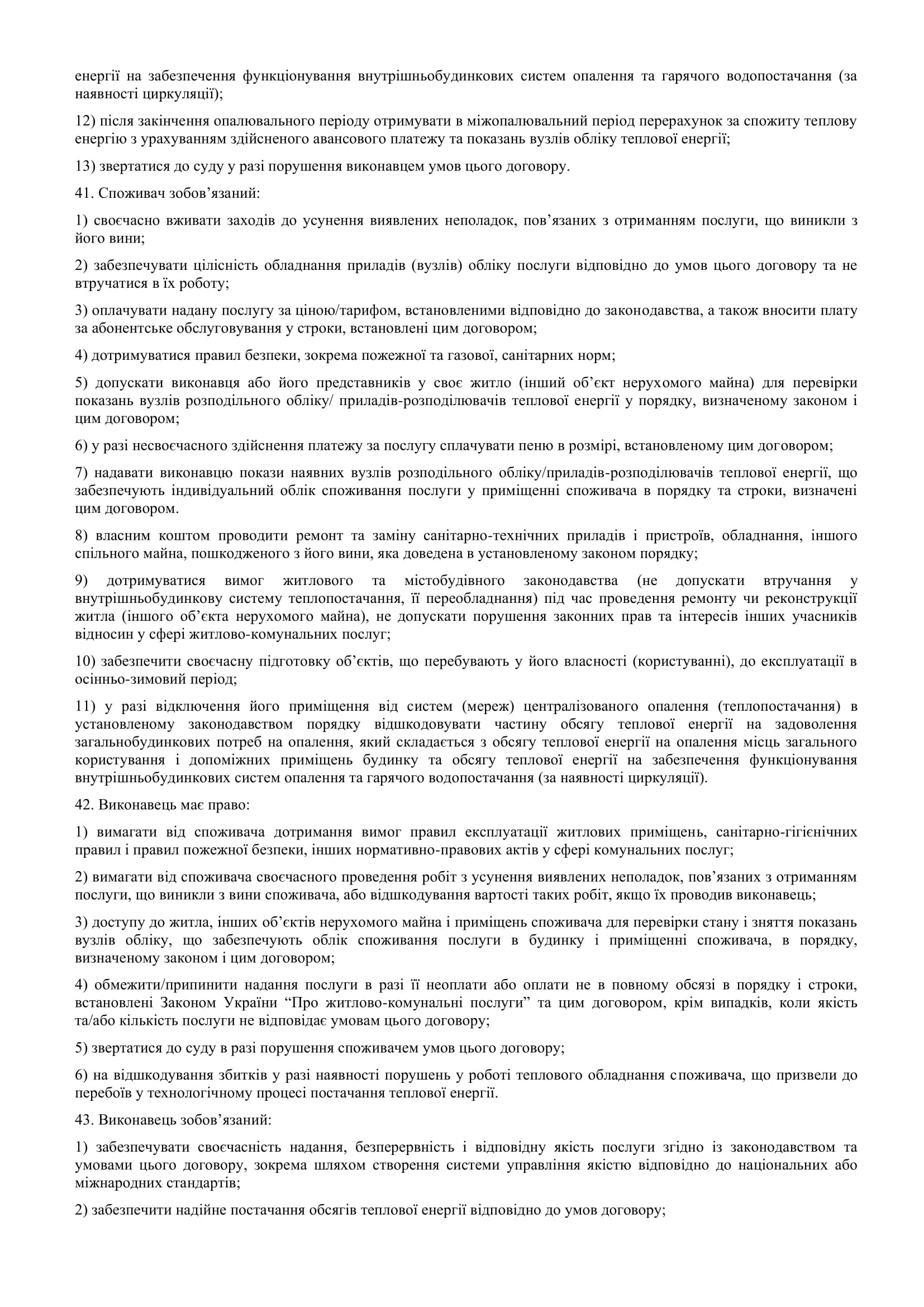 енергії на забезпечення функціонування внутрішньобудинкових систем опалення та гарячого водопостачання (за наявності циркуляції);

12) після закінчення опалювального періоду отримувати в міжопалювальний період перерахунок за спожиту теплову енергію з урахуванням здійсненого авансового платежу та показань вузлів обліку теплової енергії;

13) звертатися до суду у разі порушення виконавцем умов цього договору.

41. Споживач зобов’язаний:

1) своєчасно вживати заходів до усунення виявлених неполадок, пов’язаних з отриманням послуги, що виникли з його вини;

2) забезпечувати цілісність обладнання приладів (вузлів) обліку послуги відповідно до умов цього договору та не втручатися в їх роботу;

3) оплачувати надану послугу за ціною/тарифом, встановленими відповідно до законодавства, а також вносити плату за абонентське обслуговування у строки, встановлені цим договором;

4) дотримуватися правил безпеки, зокрема пожежної та газової, санітарних норм;

5) допускати виконавця або його представників у своє житло (інший об’єкт нерухомого майна) для перевірки показань вузлів розподільного обліку/ приладів-розподілювачів теплової енергії у порядку, визначеному законом і цим договором;

6) у разі несвоєчасного здійснення платежу за послугу сплачувати пеню в розмірі, встановленому цим договором;

7) надавати виконавцю покази наявних вузлів розподільного обліку/приладів-розподілювачів теплової енергії, що забезпечують індивідуальний облік споживання послуги у приміщенні споживача в порядку та строки, визначені цим договором.

8) власним коштом проводити ремонт та заміну санітарно-технічних приладів і пристроїв, обладнання, іншого спільного майна, пошкодженого з його вини, яка доведена в установленому законом порядку;

9) дотримуватися вимог житлового та містобудівного законодавства (не допускати втручання у внутрішньобудинкову систему теплопостачання, її переобладнання) під час проведення ремонту чи реконструкції житла (іншого об’єкта нерухомого майна), не допускати порушення законних прав та інтересів інших учасників відносин у сфері житлово-комунальних послуг;

10) забезпечити своєчасну підготовку об’єктів, що перебувають у його власності (користуванні), до експлуатації в осінньо-зимовий період;

11) у разі відключення його приміщення від систем (мереж) централізованого опалення (теплопостачання) в установленому законодавством порядку відшкодовувати частину обсягу теплової енергії на задоволення загальнобудинкових потреб на опалення, який складається з обсягу теплової енергії на опалення місць загального користування і допоміжних приміщень будинку та обсягу теплової енергії на забезпечення функціонування внутрішньобудинкових систем опалення та гарячого водопостачання (за наявності циркуляції).

42. Виконавець має право:

1) вимагати від споживача дотримання вимог правил експлуатації житлових приміщень, санітарно-гігієнічних правил і правил пожежної безпеки, інших нормативно-правових актів у сфері комунальних послуг;

2) вимагати від споживача своєчасного проведення робіт з усунення виявлених неполадок, пов’язаних з отриманням послуги, що виникли з вини споживача, або відшкодування вартості таких робіт, якщо їх проводив виконавець;

3) доступу до житла, інших об’єктів нерухомого майна і приміщень споживача для перевірки стану і зняття показань вузлів обліку, що забезпечують облік споживання послуги в будинку і приміщенні споживача, в порядку, визначеному законом і цим договором;

4) обмежити/припинити надання послуги в разі її неоплати або оплати не в повному обсязі в порядку і строки, встановлені Законом України “Про житлово-комунальні послуги” та цим договором, крім випадків, коли якість та/або кількість послуги не відповідає умовам цього договору;

5) звертатися до суду в разі порушення споживачем умов цього договору;

6) на відшкодування збитків у разі наявності порушень у роботі теплового обладнання споживача, що призвели до перебоїв у технологічному процесі постачання теплової енергії.

43. Виконавець зобов’язаний:

1) забезпечувати своєчасність надання, безперервність і відповідну якість послуги згідно із законодавством та умовами цього договору, зокрема шляхом створення системи управління якістю відповідно до національних або міжнародних стандартів;

2) забезпечити надійне постачання обсягів теплової енергії відповідно до умов договору;